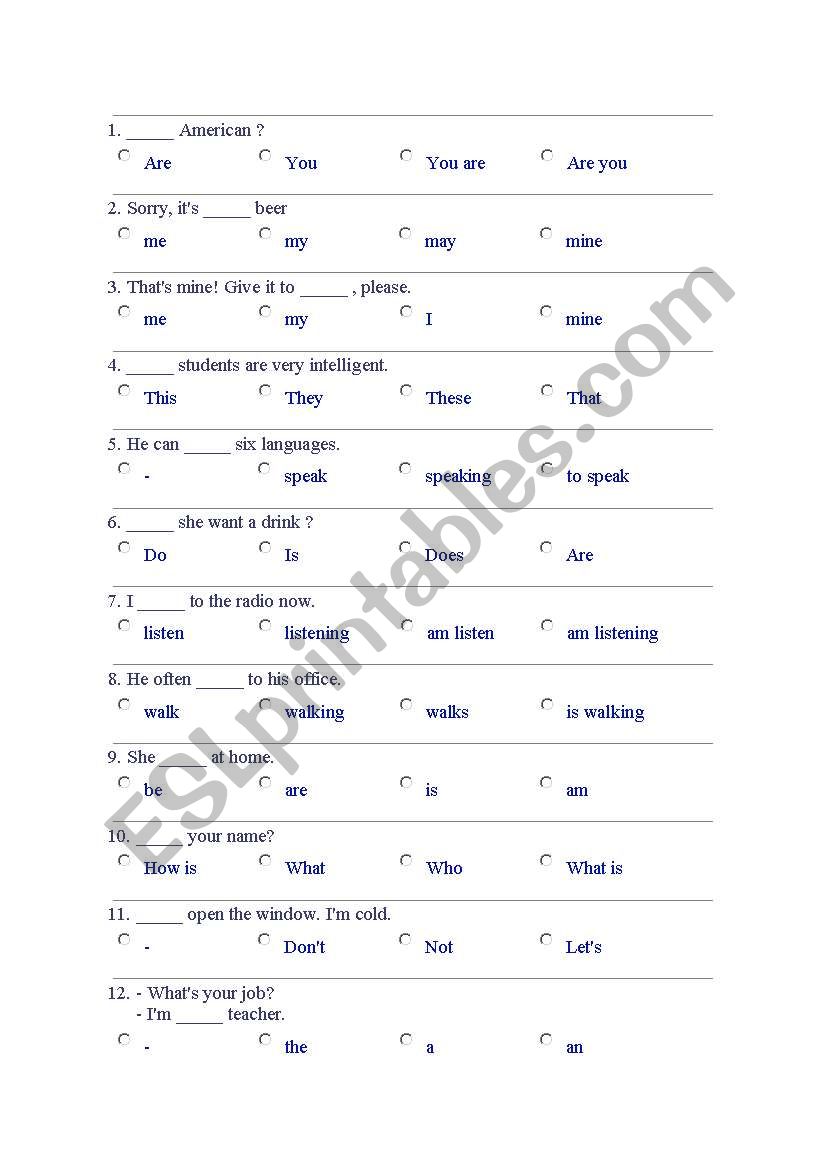 1. _____ American ?
Are You You are Are you

2. Sorry, it's _____ beer
me my may mine

3. That's mine! Give it to _____ , please.
me my I mine

4. _____ students are very intelligent.
This They These That

5. He can _____ six languages.
- speak speaking to speak

6. _____ she want a drink ?
Do Is Does Are

7. I _____ to the radio now.
listen listening am listen am listening

8. He often _____ to his office.
walk walking walks is walking

9. She _____ at home.
be are is am

10. _____ your name?
How is What Who What is

11. _____ open the window. I'm cold.
- Don't Not Let's

12. - What's your job?
- I'm _____ teacher.
- the a an

ESLprintables.com